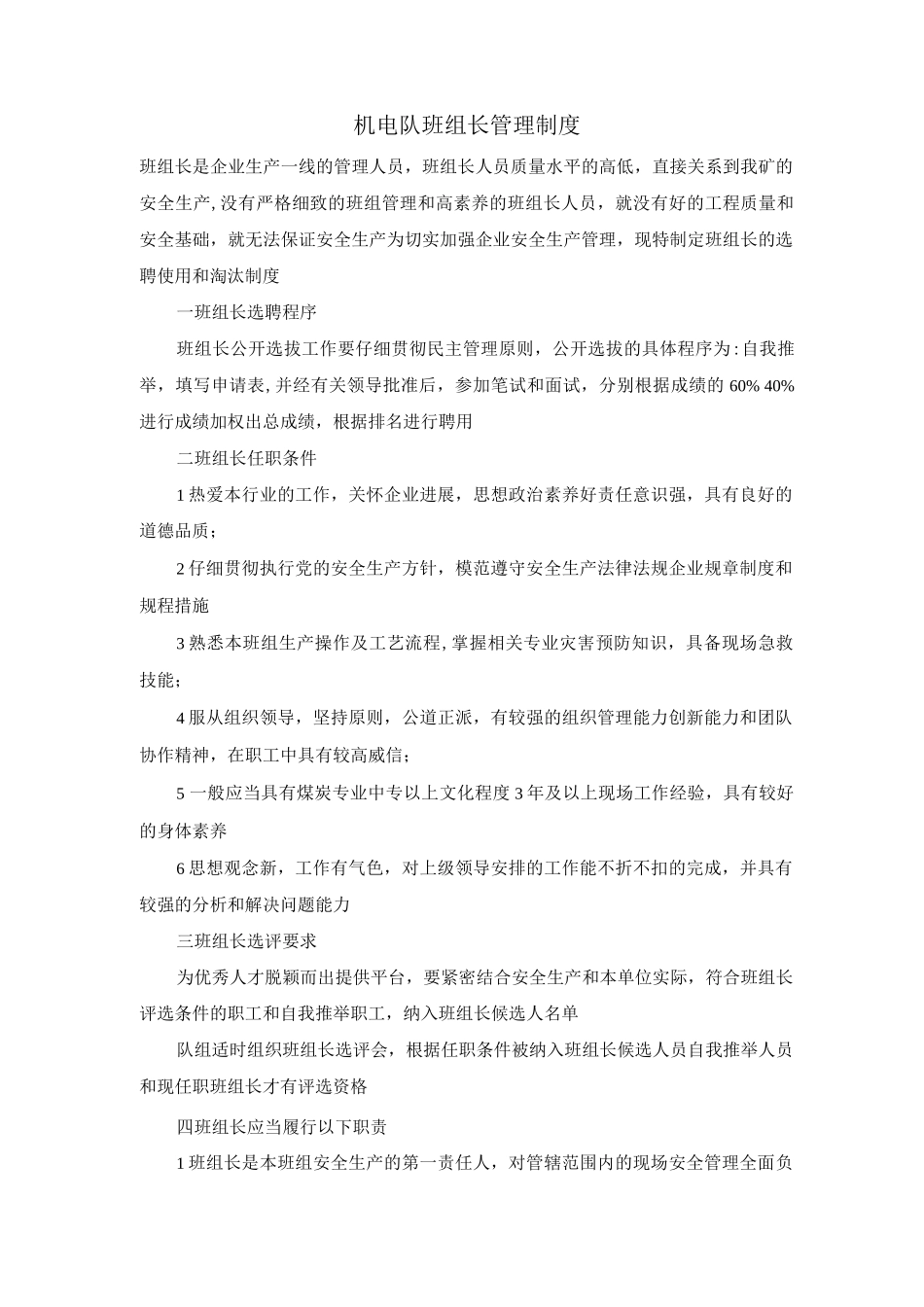 机电队班组长管理制度

班组长是企业生产一线的管理人员，班组长人员质量水平的高低，直接关系到我矿的安全生产,没有严格细致的班组管理和高素养的班组长人员，就没有好的工程质量和安全基础，就无法保证安全生产为切实加强企业安全生产管理，现特制定班组长的选聘使用和淘汰制度

一班组长选聘程序

班组长公开选拔工作要仔细贯彻民主管理原则，公开选拔的具体程序为:自我推举，填写申请表,并经有关领导批准后，参加笔试和面试，分别根据成绩的60% 40%进行成绩加权出总成绩，根据排名进行聘用

二班组长任职条件

1热爱本行业的工作，关怀企业进展，思想政治素养好责任意识强，具有良好的道德品质；

2仔细贯彻执行党的安全生产方针，模范遵守安全生产法律法规企业规章制度和规程措施

3熟悉本班组生产操作及工艺流程,掌握相关专业灾害预防知识，具备现场急救技能；

4服从组织领导，坚持原则，公道正派，有较强的组织管理能力创新能力和团队协作精神，在职工中具有较高威信；

5一般应当具有煤炭专业中专以上文化程度3年及以上现场工作经验，具有较好的身体素养

6思想观念新，工作有气色，对上级领导安排的工作能不折不扣的完成，并具有较强的分析和解决问题能力

三班组长选评要求

为优秀人才脱颖而出提供平台，要紧密结合安全生产和本单位实际，符合班组长评选条件的职工和自我推举职工，纳入班组长候选人名单

队组适时组织班组长选评会，根据任职条件被纳入班组长候选人员自我推举人员和现任职班组长才有评选资格

四班组长应当履行以下职责

1班组长是本班组安全生产的第一责任人，对管辖范围内的现场安全管理全面负